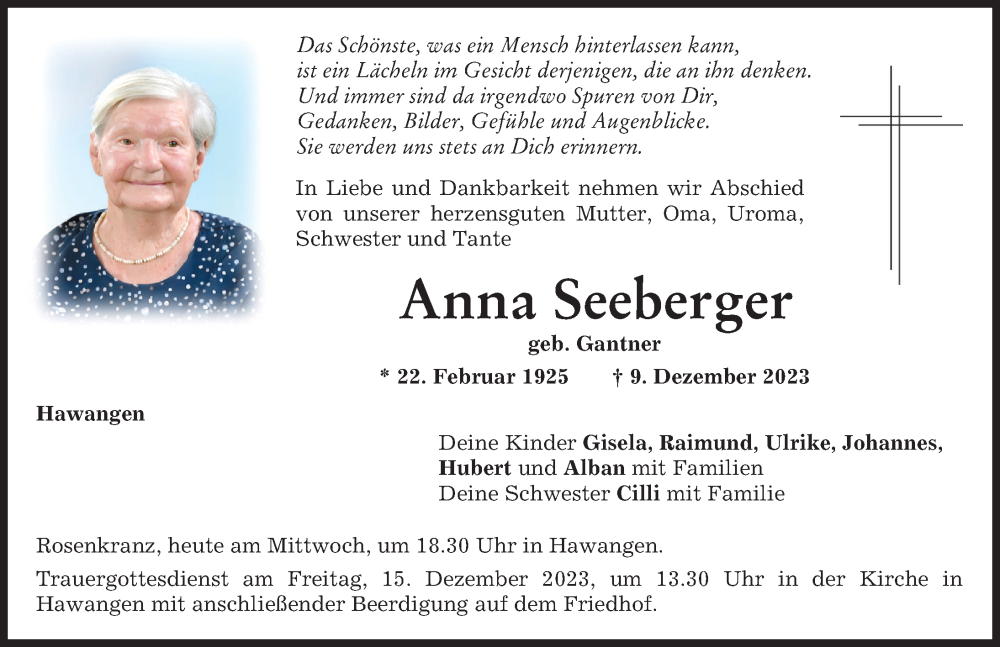 Das Schönste, was ein Mensch hinterlassen kann,
ist ein Lächeln im Gesicht derjenigen, die an ihn denken.
Und immer sind da irgendwo Spuren von Dir,
Gedanken, Bilder, Gefühle und Augenblicke.
Sie werden uns stets an Dich erinnern.

In Liebe und Dankbarkeit nehmen wir Abschied von unserer herzensguten Mutter, Oma, Uroma, Schwester und Tante

Anna Seeberger

geb. Gantner

* 22. Februar 1925 † 9. Dezember 2023

Hawangen

Deine Kinder Gisela, Raimund, Ulrike, Johannes, Hubert und Alban mit Familien
Deine Schwester Cilli mit Familie

Rosenkranz, heute am Mittwoch, um 18.30 Uhr in Hawangen.

Trauergottesdienst am Freitag, 15. Dezember 2023, um 13.30 Uhr in der Kirche in Hawangen mit anschließender Beerdigung auf dem Friedhof.